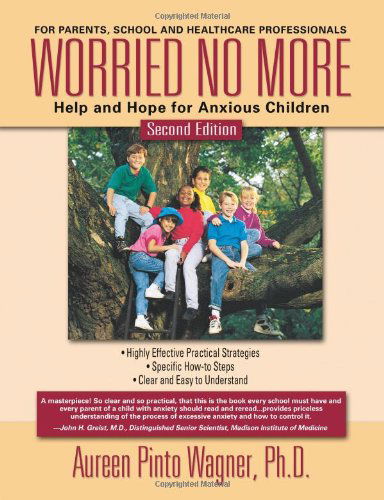 Copyrighted Material

FOR PARENTS, SCHOOL AND HEALTHCARE PROFESSIONALS

WORRIED NO MORE

Help and Hope for Anxious Children

Second Edition

• Highly Effective Practical Strategies
• Specific How-to Steps
• Clear and Easy to Understand

A masterpiece! So clear and so practical, that this is the book every school must have and every parent of a child with anxiety should read and reread...provides priceless understanding of the process of excessive anxiety and how to control it.
—John H. Greist, M.D., Distinguished Senior Scientist, Madison Institute of Medicine

Aureen Pinto Wagner, Ph.D.

Copyrighted Material